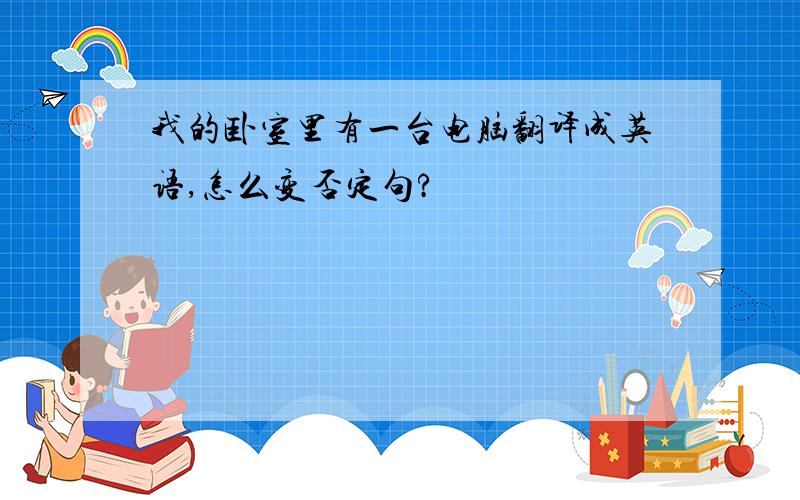 我的卧室里有一台电脑翻译成英语,怎么变否定句?